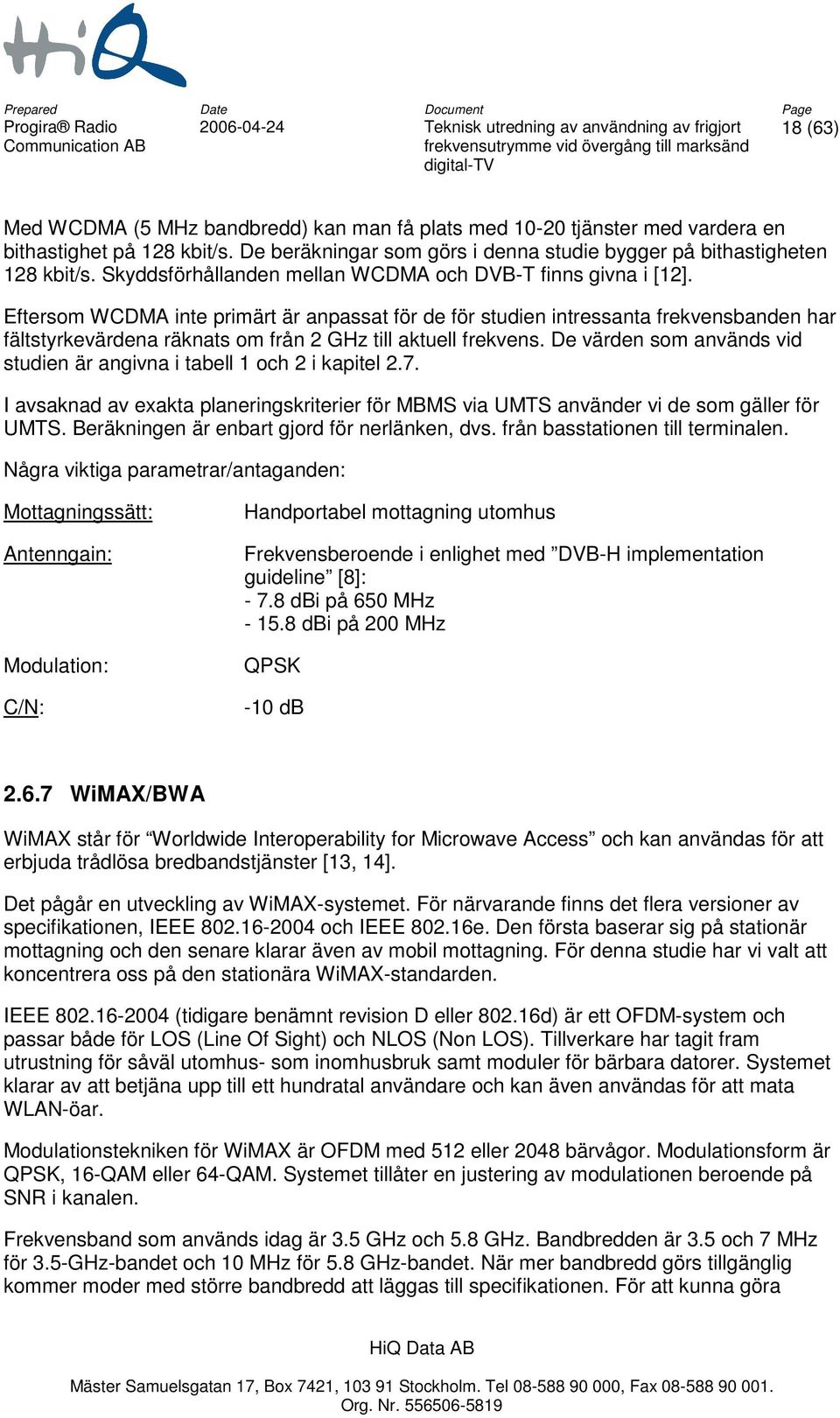 HiQ

Prepared
Progira® Radio Communication AB

Date
2006-04-24

Document
Teknisk utredning av användning av frigjort frekvensutrymme vid övergång till marksänd digital-TV

Page
18 (63)

Med WCDMA (5 MHz bandbredd) kan man få plats med 10-20 tjänster med vardera en bithastighet på 128 kbit/s. De beräkningar som görs i denna studie bygger på bithastigheten 128 kbit/s. Skyddsförhållanden mellan WCDMA och DVB-T finns givna i [12].

Eftersom WCDMA inte primärt är anpassat för de för studien intressanta frekvensbanden har fältstyrkevärdena räknats om från 2 GHz till aktuell frekvens. De värden som används vid studien är angivna i tabell 1 och 2 i kapitel 2.7.

I avsaknad av exakta planeringskriterier för MBMS via UMTS använder vi de som gäller för UMTS. Beräkningen är enbart gjord för nerlänken, dvs. från basstationen till terminalen.

Några viktiga parametrar/antaganden:

Mottagningssätt: Handportabel mottagning utomhus

Antenngain: Frekvensberoende i enlighet med ”DVB-H implementation guideline” [8]:
- 7.8 dBi på 650 MHz
- 15.8 dBi på 200 MHz

Modulation: QPSK

C/N: -10 dB

2.6.7 WiMAX/BWA

WiMAX står för “Worldwide Interoperability for Microwave Access” och kan användas för att erbjuda trådlösa bredbandstjänster [13, 14].

Det pågår en utveckling av WiMAX-systemet. För närvarande finns det flera versioner av specifikationen, IEEE 802.16-2004 och IEEE 802.16e. Den första baserar sig på stationär mottagning och den senare klarar även av mobil mottagning. För denna studie har vi valt att koncentrera oss på den stationära WiMAX-standarden.

IEEE 802.16-2004 (tidigare benämnt revision D eller 802.16d) är ett OFDM-system och passar både för LOS (Line Of Sight) och NLOS (Non LOS). Tillverkare har tagit fram utrustning för såväl utomhus- som inomhusbruk samt moduler för bärbara datorer. Systemet klarar av att betjäna upp till ett hundratal användare och kan även användas för att mata WLAN-öar.

Modulationstekniken för WiMAX är OFDM med 512 eller 2048 bärvågor. Modulationsform är QPSK, 16-QAM eller 64-QAM. Systemet tillåter en justering av modulationen beroende på SNR i kanalen.

Frekvensband som används idag är 3.5 GHz och 5.8 GHz. Bandbredden är 3.5 och 7 MHz för 3.5-GHz-bandet och 10 MHz för 5.8 GHz-bandet. När mer bandbredd görs tillgänglig kommer moder med större bandbredd att läggas till specifikationen. För att kunna göra

HiQ Data AB

Mäster Samuelsgatan 17, Box 7421, 103 91 Stockholm. Tel 08-588 90 000, Fax 08-588 90 001.
Org. Nr. 556506-5819